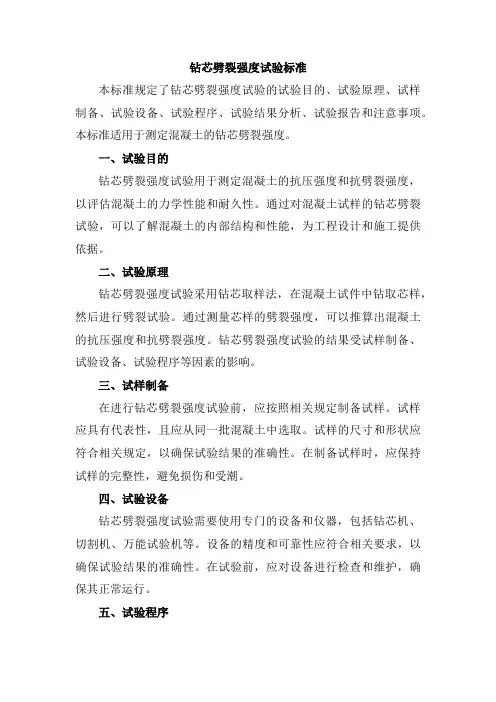 钻芯劈裂强度试验标准

本标准规定了钻芯劈裂强度试验的试验目的、试验原理、试样制备、试验设备、试验程序、试验结果分析、试验报告和注意事项。本标准适用于测定混凝土的钻芯劈裂强度。

一、试验目的

钻芯劈裂强度试验用于测定混凝土的抗压强度和抗劈裂强度，以评估混凝土的力学性能和耐久性。通过对混凝土试样的钻芯劈裂试验，可以了解混凝土的内部结构和性能，为工程设计和施工提供依据。

二、试验原理

钻芯劈裂强度试验采用钻芯取样法，在混凝土试件中钻取芯样，然后进行劈裂试验。通过测量芯样的劈裂强度，可以推算出混凝土的抗压强度和抗劈裂强度。钻芯劈裂强度试验的结果受试样制备、试验设备、试验程序等因素的影响。

三、试样制备

在进行钻芯劈裂强度试验前，应按照相关规定制备试样。试样应具有代表性，且应从同一批混凝土中选取。试样的尺寸和形状应符合相关规定，以确保试验结果的准确性。在制备试样时，应保持试样的完整性，避免损伤和受潮。

四、试验设备

钻芯劈裂强度试验需要使用专门的设备和仪器，包括钻芯机、切割机、万能试验机等。设备的精度和可靠性应符合相关要求，以确保试验结果的准确性。在试验前，应对设备进行检查和维护，确保其正常运行。

五、试验程序